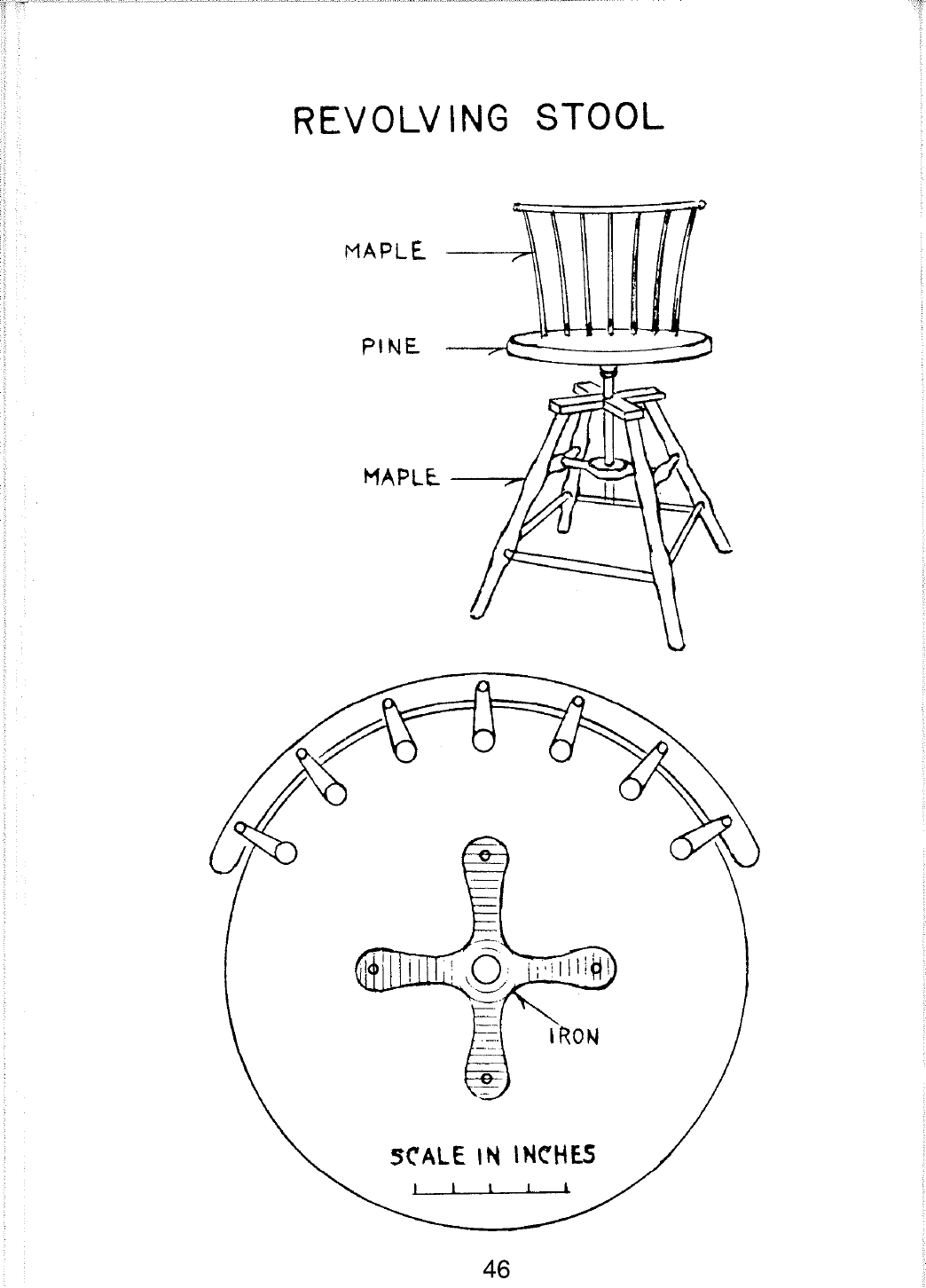 REVOLVING STOOL

MAPLE

PINE

MAPLE

IRON

SCALE IN INCHES

46